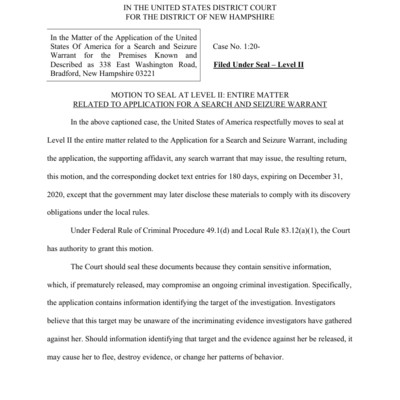 IN THE UNITED STATES DISTRICT COURT
FOR THE DISTRICT OF NEW HAMPSHIRE

In the Matter of the Application of the United States Of America for a Search and Seizure Warrant for the Premises Known and Described as 338 East Washington Road, Bradford, New Hampshire 03221

Case No. 1:20-

Filed Under Seal – Level II

MOTION TO SEAL AT LEVEL II: ENTIRE MATTER
RELATED TO APPLICATION FOR A SEARCH AND SEIZURE WARRANT

In the above captioned case, the United States of America respectfully moves to seal at Level II the entire matter related to the Application for a Search and Seizure Warrant, including the application, the supporting affidavit, any search warrant that may issue, the resulting return, this motion, and the corresponding docket text entries for 180 days, expiring on December 31, 2020, except that the government may later disclose these materials to comply with its discovery obligations under the local rules.

Under Federal Rule of Criminal Procedure 49.1(d) and Local Rule 83.12(a)(1), the Court has authority to grant this motion.

The Court should seal these documents because they contain sensitive information, which, if prematurely released, may compromise an ongoing criminal investigation. Specifically, the application contains information identifying the target of the investigation. Investigators believe that this target may be unaware of the incriminating evidence investigators have gathered against her. Should information identifying that target and the evidence against her be released, it may cause her to flee, destroy evidence, or change her patterns of behavior.